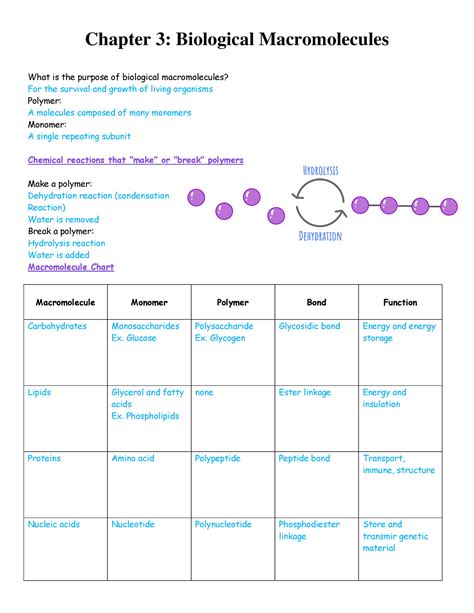 Chapter 3: Biological Macromolecules

What is the purpose of biological macromolecules?
For the survival and growth of living organisms
Polymer:
A molecules composed of many monomers
Monomer:
A single repeating subunit

Chemical reactions that "make" or "break" polymers

Make a polymer:
Dehydration reaction (condensation Reaction)
Water is removed
Break a polymer:
Hydrolysis reaction
Water is added

HYDROLYSIS

DEHYDRATION

Macromolecule Chart

| Macromolecule | Monomer | Polymer | Bond | Function |
|---|---|---|---|---|
| Carbohydrates | Monosaccharides Ex. Glucose | Polysaccharide Ex. Glycogen | Glycosidic bond | Energy and energy storage |
| Lipids | Glycerol and fatty acids Ex. Phospholipids | none | Ester linkage | Energy and insulation |
| Proteins | Amino acid | Polypeptide | Peptide bond | Transport, immune, structure |
| Nucleic acids | Nucleotide | Polynucleotide | Phosphodiester linkage | Store and transmir genetic material |